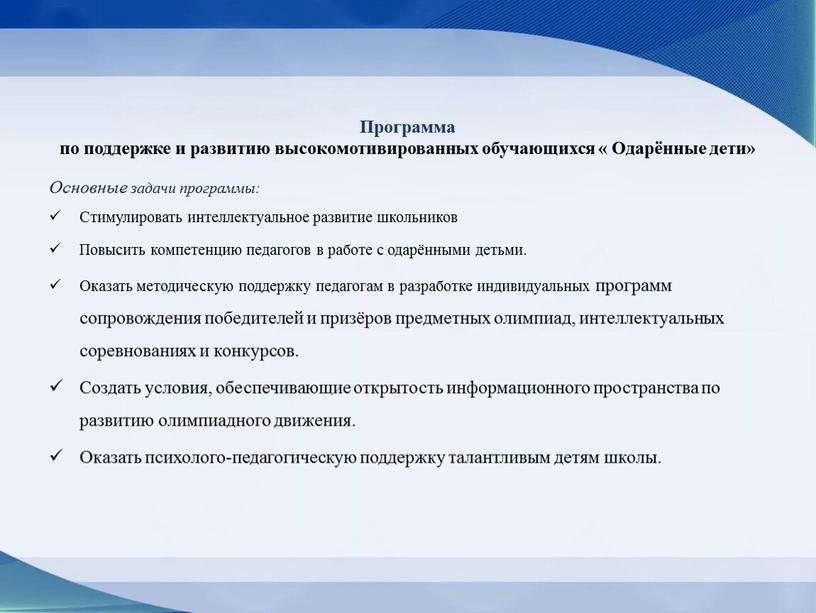 Программа
по поддержке и развитию высокомотивированных обучающихся « Одарённые дети»

Основные задачи программы:

✓ Стимулировать интеллектуальное развитие школьников

✓ Повысить компетенцию педагогов в работе с одарёнными детьми.

✓ Оказать методическую поддержку педагогам в разработке индивидуальных программ сопровождения победителей и призёров предметных олимпиад, интеллектуальных соревнованиях и конкурсов.

✓ Создать условия, обеспечивающие открытость информационного пространства по развитию олимпиадного движения.

✓ Оказать психолого-педагогическую поддержку талантливым детям школы.